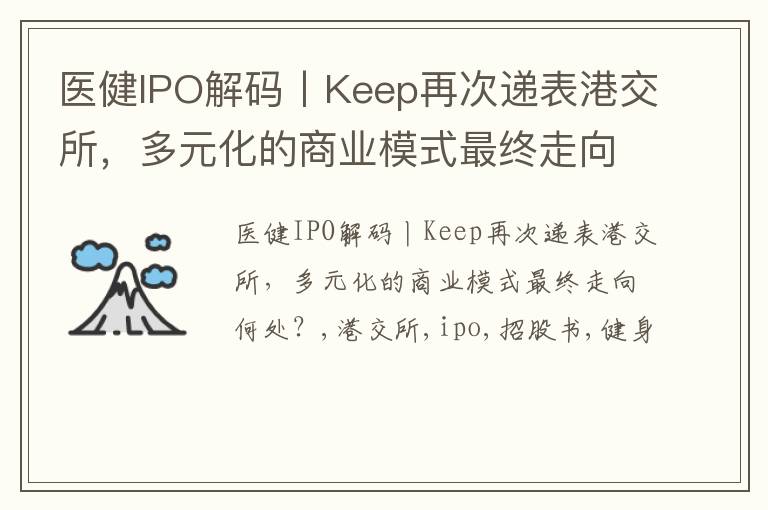 医健IPO解码丨Keep再次递表港交所，多元化的商业模式最终走向

医健IPO解码|Keep再次递表港交所，多元化的商业模式最终走向何处？,港交所,ipo,招股书,健身